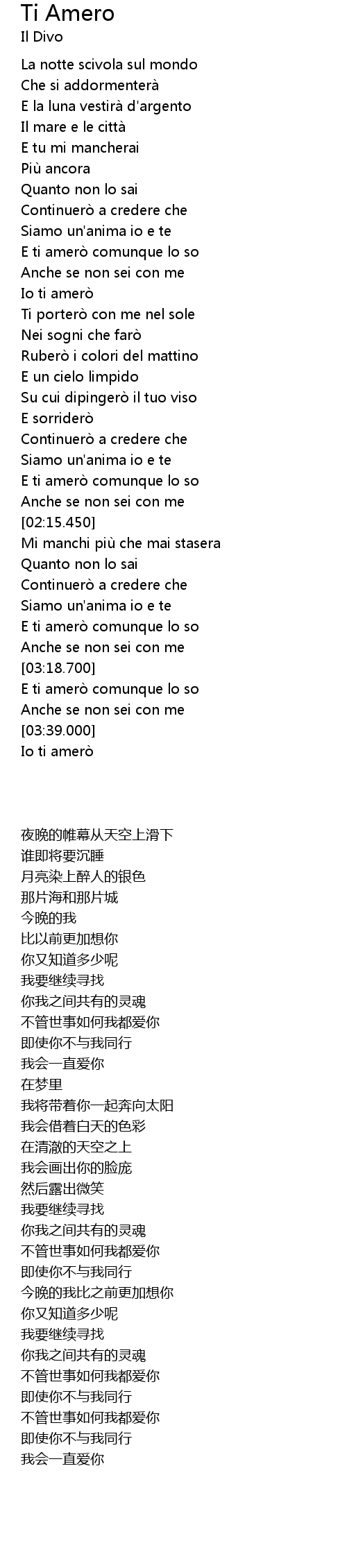 Ti Amero
Il Divo

La notte scivola sul mondo
Che si addormenterà
E la luna vestirà d'argento
Il mare e le città
E tu mi mancherai
Più ancora
Quanto non lo sai
Continuerò a credere che
Siamo un'anima io e te
E ti amerò comunque lo so
Anche se non sei con me
Io ti amerò
Ti porterò con me nel sole
Nei sogni che farò
Ruberò i colori del mattino
E un cielo limpido
Su cui dipingerò il tuo viso
E sorriderò
Continuerò a credere che
Siamo un'anima io e te
E ti amerò comunque lo so
Anche se non sei con me
[02:15.450]
Mi manchi più che mai stasera
Quanto non lo sai
Continuerò a credere che
Siamo un'anima io e te
E ti amerò comunque lo so
Anche se non sei con me
[03:18.700]
E ti amerò comunque lo so
Anche se non sei con me
[03:39.000]
Io ti amerò

夜晚的帷幕从天空上滑下
谁即将要沉睡
月亮染上醉人的银色
那片海和那片城
今晚的我
比以前更加想你
你又知道多少呢
我要继续寻找
你我之间共有的灵魂
不管世事如何我都爱你
即使你不与我同行
我会一直爱你
在梦里
我将带着你一起奔向太阳
我会借着白天的色彩
在清澈的天空之上
我会画出你的脸庞
然后露出微笑
我要继续寻找
你我之间共有的灵魂
不管世事如何我都爱你
即使你不与我同行
今晚的我比之前更加想你
你又知道多少呢
我要继续寻找
你我之间共有的灵魂
不管世事如何我都爱你
即使你不与我同行
不管世事如何我都爱你
即使你不与我同行
我会一直爱你